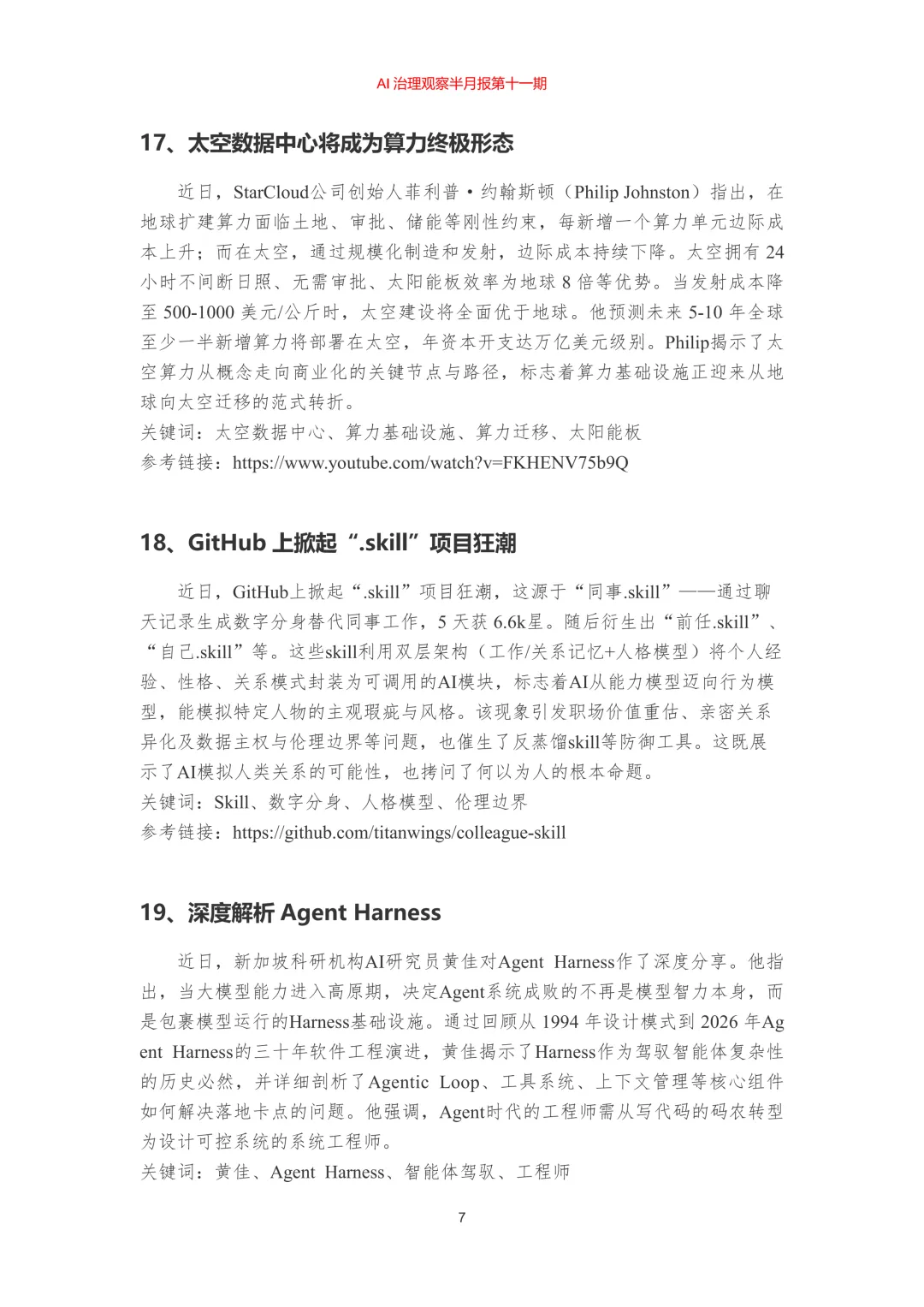 AI 治理观察半月报第十一期

17、太空数据中心将成为算力终极形态

近日，StarCloud公司创始人菲利普·约翰斯顿（Philip Johnston）指出，在地球扩建算力面临土地、审批、储能等刚性约束，每新增一个算力单元边际成本上升；而在太空，通过规模化制造和发射，边际成本持续下降。太空拥有 24 小时不间断日照、无需审批、太阳能板效率为地球 8 倍等优势。当发射成本降至 500-1000 美元/公斤时，太空建设将全面优于地球。他预测未来 5-10 年全球至少一半新增算力将部署在太空，年资本开支达万亿美元级别。Philip揭示了太空算力从概念走向商业化的关键节点与路径，标志着算力基础设施正迎来从地球向太空迁移的范式转折。
关键词：太空数据中心、算力基础设施、算力迁移、太阳能板
参考链接：https://www.youtube.com/watch?v=FKHENV75b9Q

18、GitHub 上掀起“.skill”项目狂潮

近日，GitHub上掀起“.skill”项目狂潮，这源于“同事.skill”——通过聊天记录生成数字分身替代同事工作，5 天获 6.6k星。随后衍生出“前任.skill”、“自己.skill”等。这些skill利用双层架构（工作/关系记忆+人格模型）将个人经验、性格、关系模式封装为可调用的AI模块，标志着AI从能力模型迈向行为模型，能模拟特定人物的主观瑕疵与风格。该现象引发职场价值重估、亲密关系异化及数据主权与伦理边界等问题，也催生了反蒸馏skill等防御工具。这既展示了AI模拟人类关系的可能性，也拷问了何以为人的根本命题。
关键词：Skill、数字分身、人格模型、伦理边界
参考链接：https://github.com/titanwings/colleague-skill

19、深度解析 Agent Harness

近日，新加坡科研机构AI研究员黄佳对Agent Harness作了深度分享。他指出，当大模型能力进入高原期，决定Agent系统成败的不再是模型智力本身，而是包裹模型运行的Harness基础设施。通过回顾从 1994 年设计模式到 2026 年Agent Harness的三十年软件工程演进，黄佳揭示了Harness作为驾驭智能体复杂性的历史必然，并详细剖析了Agentic Loop、工具系统、上下文管理等核心组件如何解决落地卡点的问题。他强调，Agent时代的工程师需从写代码的码农转型为设计可控系统的系统工程师。
关键词：黄佳、Agent Harness、智能体驾驭、工程师

7